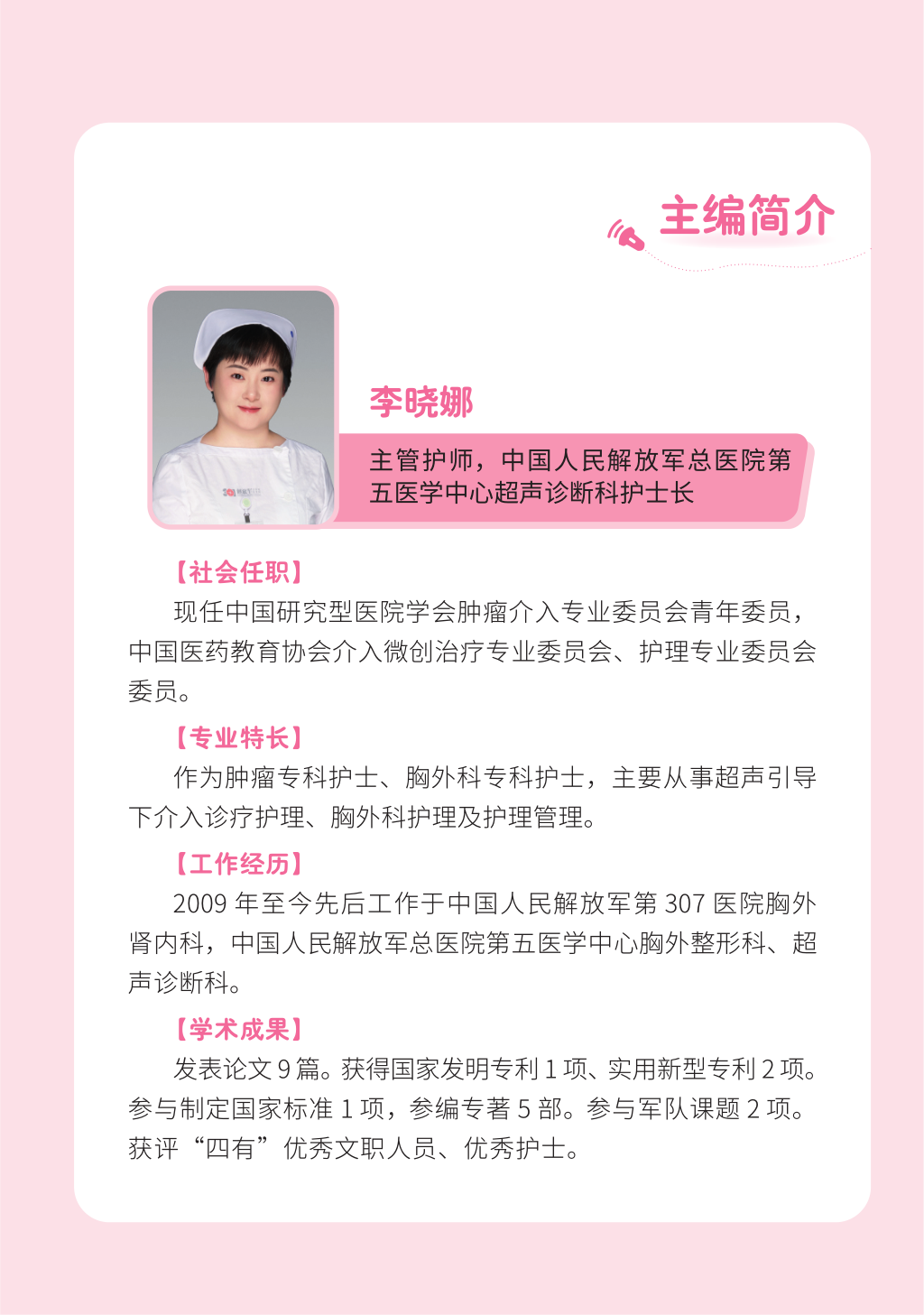 主编简介

李晓娜

主管护师，中国人民解放军总医院第五医学中心超声诊断科护士长

【社会任职】

现任中国研究型医院学会肿瘤介入专业委员会青年委员，中国医药教育协会介入微创治疗专业委员会、护理专业委员会委员。

【专业特长】

作为肿瘤专科护士、胸外科专科护士，主要从事超声引导下介入诊疗护理、胸外科护理及护理管理。

【工作经历】

2009年至今先后工作于中国人民解放军第307医院胸外肾内科，中国人民解放军总医院第五医学中心胸外整形科、超声诊断科。

【学术成果】

发表论文9篇。获得国家发明专利1项、实用新型专利2项。参与制定国家标准1项，参编专著5部。参与军队课题2项。获评“四有”优秀文职人员、优秀护士。